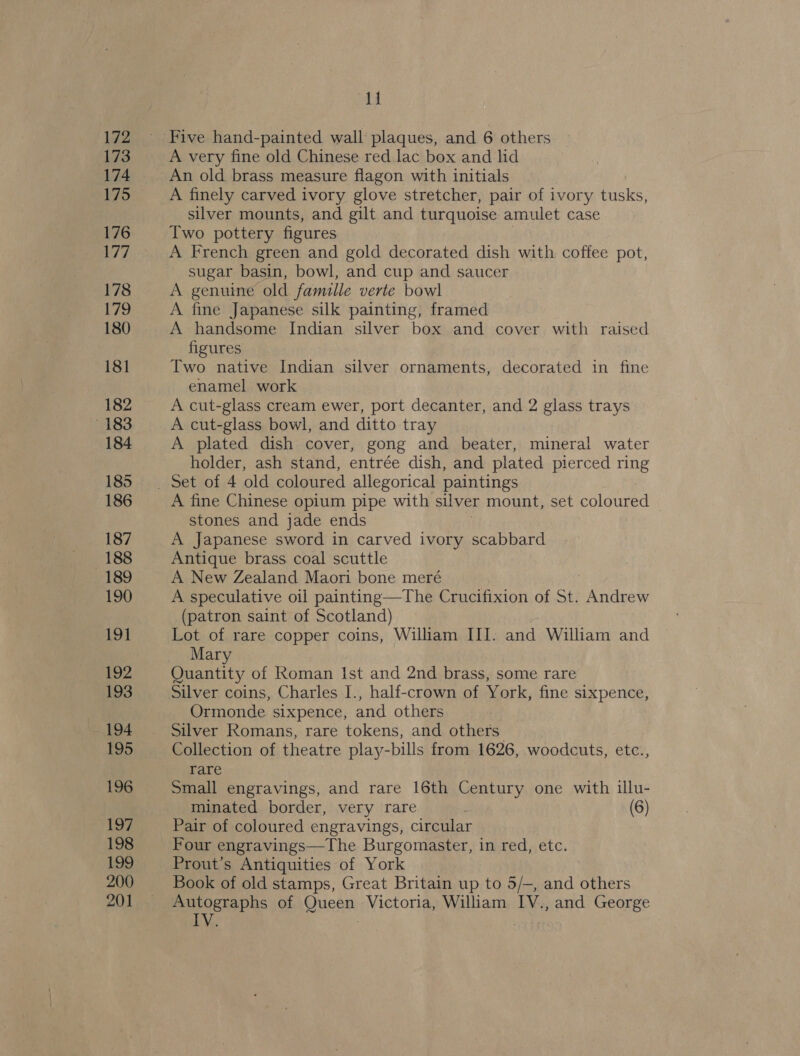 11

172 Five hand-painted wall plaques, and 6 others
173 A very fine old Chinese red lac box and lid
174 An old brass measure flagon with initials
175 A finely carved ivory glove stretcher, pair of ivory tusks, silver mounts, and gilt and turquoise amulet case
176 Two pottery figures
177 A French green and gold decorated dish with coffee pot, sugar basin, bowl, and cup and saucer
178 A genuine old famille verte bowl
179 A fine Japanese silk painting, framed
180 A handsome Indian silver box and cover with raised figures
181 Two native Indian silver ornaments, decorated in fine enamel work
182 A cut-glass cream ewer, port decanter, and 2 glass trays
183 A cut-glass bowl, and ditto tray
184 A plated dish cover, gong and beater, mineral water holder, ash stand, entrée dish, and plated pierced ring
185 Set of 4 old coloured allegorical paintings
186 A fine Chinese opium pipe with silver mount, set coloured stones and jade ends
187 A Japanese sword in carved ivory scabbard
188 Antique brass coal scuttle
189 A New Zealand Maori bone meré
190 A speculative oil painting—The Crucifixion of St. Andrew (patron saint of Scotland)
191 Lot of rare copper coins, William III. and William and Mary
192 Quantity of Roman 1st and 2nd brass, some rare
193 Silver coins, Charles I., half-crown of York, fine sixpence, Ormonde sixpence, and others
194 Silver Romans, rare tokens, and others
195 Collection of theatre play-bills from 1626, woodcuts, etc., rare
196 Small engravings, and rare 16th Century one with illuminated border, very rare (6)
197 Pair of coloured engravings, circular
198 Four engravings—The Burgomaster, in red, etc.
199 Prout's Antiquities of York
200 Book of old stamps, Great Britain up to 5/–, and others
201 Autographs of Queen Victoria, William IV., and George IV.